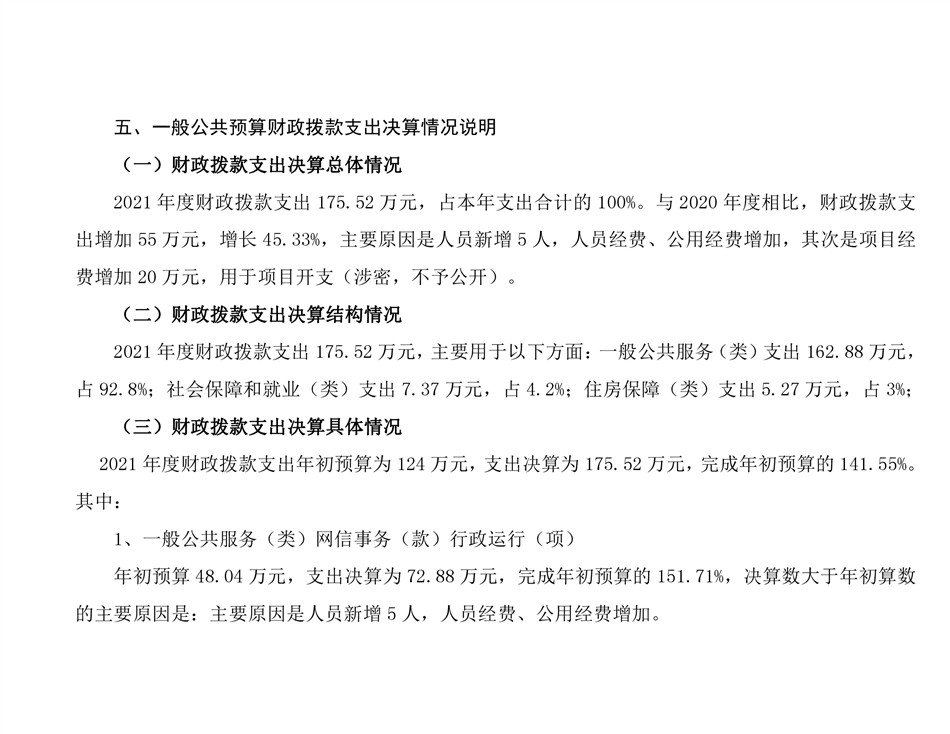 五、一般公共预算财政拨款支出决算情况说明

（一）财政拨款支出决算总体情况

2021 年度财政拨款支出 175.52 万元，占本年支出合计的 100%。与 2020 年度相比，财政拨款支出增加 55 万元，增长 45.33%，主要原因是人员新增 5 人，人员经费、公用经费增加，其次是项目经费增加 20 万元，用于项目开支（涉密，不予公开）。

（二）财政拨款支出决算结构情况

2021 年度财政拨款支出 175.52 万元，主要用于以下方面：一般公共服务（类）支出 162.88 万元，占 92.8%；社会保障和就业（类）支出 7.37 万元，占 4.2%；住房保障（类）支出 5.27 万元，占 3%；

（三）财政拨款支出决算具体情况

2021 年度财政拨款支出年初预算为 124 万元，支出决算为 175.52 万元，完成年初预算的 141.55%。其中：

1、一般公共服务（类）网信事务（款）行政运行（项）

年初预算 48.04 万元，支出决算为 72.88 万元，完成年初预算的 151.71%，决算数大于年初算数的主要原因是：主要原因是人员新增 5 人，人员经费、公用经费增加。